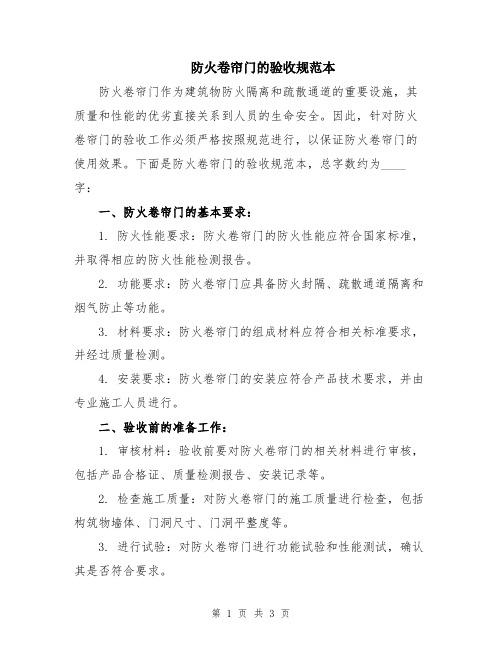 防火卷帘门的验收规范本

防火卷帘门作为建筑物防火隔离和疏散通道的重要设施，其质量和性能的优劣直接关系到人员的生命安全。因此，针对防火卷帘门的验收工作必须严格按照规范进行，以保证防火卷帘门的使用效果。下面是防火卷帘门的验收规范本，总字数约为____字：

一、防火卷帘门的基本要求：

1. 防火性能要求：防火卷帘门的防火性能应符合国家标准，并取得相应的防火性能检测报告。

2. 功能要求：防火卷帘门应具备防火封隔、疏散通道隔离和烟气防止等功能。

3. 材料要求：防火卷帘门的组成材料应符合相关标准要求，并经过质量检测。

4. 安装要求：防火卷帘门的安装应符合产品技术要求，并由专业施工人员进行。

二、验收前的准备工作：

1. 审核材料：验收前要对防火卷帘门的相关材料进行审核，包括产品合格证、质量检测报告、安装记录等。

2. 检查施工质量：对防火卷帘门的施工质量进行检查，包括构筑物墙体、门洞尺寸、门洞平整度等。

3. 进行试验：对防火卷帘门进行功能试验和性能测试，确认其是否符合要求。

第 1 页 共 3 页